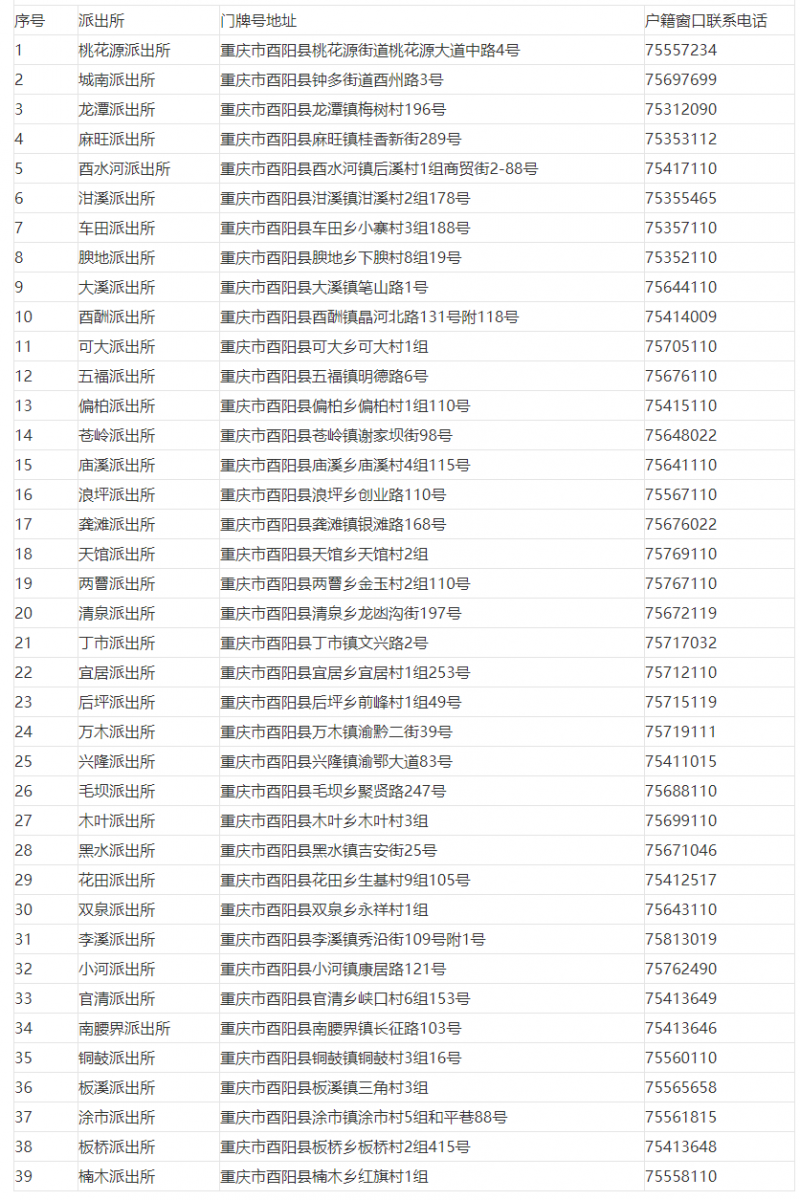 | 序号 | 派出所 | 门牌号地址 | 户籍窗口联系电话 |
|---|---|---|---|
| 1 | 桃花源派出所 | 重庆市酉阳县桃花源街道桃花源大道中路4号 | 75557234 |
| 2 | 城南派出所 | 重庆市酉阳县钟多街道酉州路3号 | 75697699 |
| 3 | 龙潭派出所 | 重庆市酉阳县龙潭镇梅树村196号 | 75312090 |
| 4 | 麻旺派出所 | 重庆市酉阳县麻旺镇桂香新街289号 | 75353112 |
| 5 | 酉水河派出所 | 重庆市酉阳县酉水河镇后溪村1组商贸街2-88号 | 75417110 |
| 6 | 泔溪派出所 | 重庆市酉阳县泔溪镇泔溪村2组178号 | 75355465 |
| 7 | 车田派出所 | 重庆市酉阳县车田乡小寨村3组188号 | 75357110 |
| 8 | 腴地派出所 | 重庆市酉阳县腴地乡下腴村8组19号 | 75352110 |
| 9 | 大溪派出所 | 重庆市酉阳县大溪镇笔山路1号 | 75644110 |
| 10 | 酉酬派出所 | 重庆市酉阳县酉酬镇晶河北路131号附118号 | 75414009 |
| 11 | 可大派出所 | 重庆市酉阳县可大乡可大村1组 | 75705110 |
| 12 | 五福派出所 | 重庆市酉阳县五福镇明德路6号 | 75676110 |
| 13 | 偏柏派出所 | 重庆市酉阳县偏柏乡偏柏村1组110号 | 75415110 |
| 14 | 苍岭派出所 | 重庆市酉阳县苍岭镇谢家坝街98号 | 75648022 |
| 15 | 庙溪派出所 | 重庆市酉阳县庙溪乡庙溪村4组115号 | 75641110 |
| 16 | 浪坪派出所 | 重庆市酉阳县浪坪乡创业路110号 | 75567110 |
| 17 | 龚滩派出所 | 重庆市酉阳县龚滩镇银滩路168号 | 75676022 |
| 18 | 天馆派出所 | 重庆市酉阳县天馆乡天馆村2组 | 75769110 |
| 19 | 两罾派出所 | 重庆市酉阳县两罾乡金玉村2组110号 | 75767110 |
| 20 | 清泉派出所 | 重庆市酉阳县清泉乡龙凼沟街197号 | 75672119 |
| 21 | 丁市派出所 | 重庆市酉阳县丁市镇文兴路2号 | 75717032 |
| 22 | 宜居派出所 | 重庆市酉阳县宜居乡宜居村1组253号 | 75712110 |
| 23 | 后坪派出所 | 重庆市酉阳县后坪乡前峰村1组49号 | 75715119 |
| 24 | 万木派出所 | 重庆市酉阳县万木镇渝黔二街39号 | 75719111 |
| 25 | 兴隆派出所 | 重庆市酉阳县兴隆镇渝鄂大道83号 | 75411015 |
| 26 | 毛坝派出所 | 重庆市酉阳县毛坝乡聚贤路247号 | 75688110 |
| 27 | 木叶派出所 | 重庆市酉阳县木叶乡木叶村3组 | 75699110 |
| 28 | 黑水派出所 | 重庆市酉阳县黑水镇吉安街25号 | 75671046 |
| 29 | 花田派出所 | 重庆市酉阳县花田乡生基村9组105号 | 75412517 |
| 30 | 双泉派出所 | 重庆市酉阳县双泉乡永祥村1组 | 75643110 |
| 31 | 李溪派出所 | 重庆市酉阳县李溪镇秀沿街109号附1号 | 75813019 |
| 32 | 小河派出所 | 重庆市酉阳县小河镇康居路121号 | 75762490 |
| 33 | 官清派出所 | 重庆市酉阳县官清乡峡口村6组153号 | 75413649 |
| 34 | 南腰界派出所 | 重庆市酉阳县南腰界镇长征路103号 | 75413646 |
| 35 | 铜鼓派出所 | 重庆市酉阳县铜鼓镇铜鼓村3组16号 | 75560110 |
| 36 | 板溪派出所 | 重庆市酉阳县板溪镇三角村3组 | 75565658 |
| 37 | 涂市派出所 | 重庆市酉阳县涂市镇涂市村5组和平巷88号 | 75561815 |
| 38 | 板桥派出所 | 重庆市酉阳县板桥乡板桥村2组415号 | 75413648 |
| 39 | 楠木派出所 | 重庆市酉阳县楠木乡红旗村1组 | 75558110 |